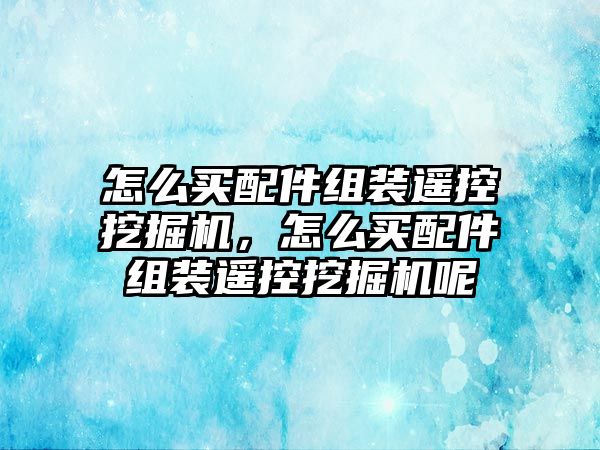 怎么买配件组装遥控挖掘机，怎么买配件组装遥控挖掘机呢